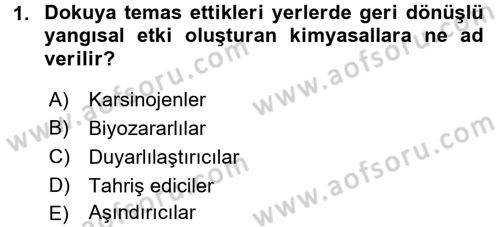 1. Dokuya temas ettikleri yerlerde geri dönüşlü yangısal etki oluşturan kimyasallara ne ad verilir?

A) Karsinojenler
B) Biyozararlılar
C) Duyarlılaştırıcılar
D) Tahriş ediciler
E) Aşındırıcılar

www.aofsoru.com
www.aofsoru.com
www.aofsoru.com
www.aofsoru.com
www.aofsoru.com